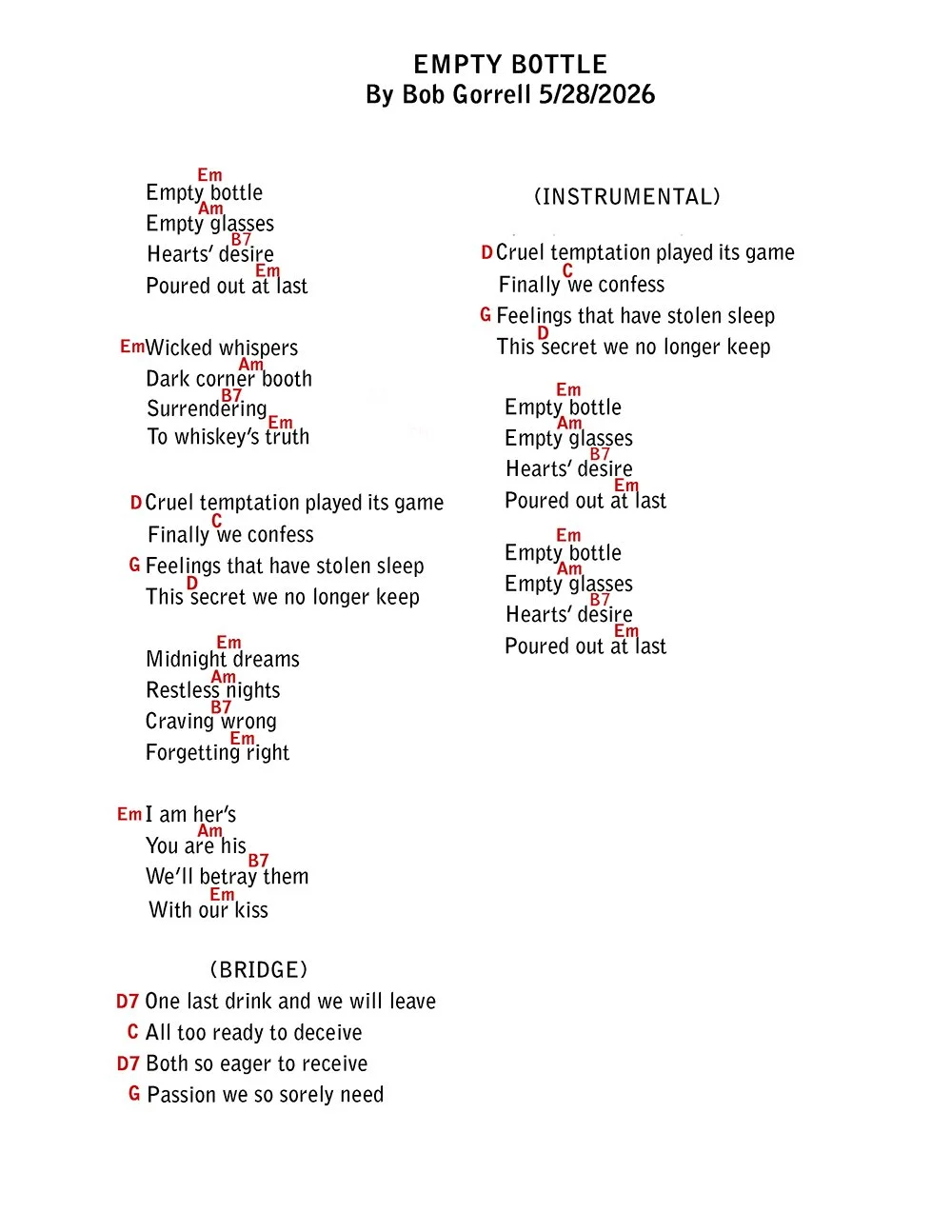 EMPTY BOTTLE
By Bob Gorrell 5/28/2026

Em
Empty bottle
Am
Empty glasses
B7
Hearts' desire
Em
Poured out at last

Em Wicked whispers
Am
Dark corner booth
B7
Surrendering
Em
To whiskey's truth

D Cruel temptation played its game
C
Finally we confess
G Feelings that have stolen sleep
D
This secret we no longer keep

Em
Midnight dreams
Am
Restless nights
B7
Craving wrong
Em
Forgetting right

Em I am her's
Am
You are his
B7
We'll betray them
Em
With our kiss

(BRIDGE)
D7 One last drink and we will leave
C All too ready to deceive
D7 Both so eager to receive
G Passion we so sorely need

(INSTRUMENTAL)

D Cruel temptation played its game
C
Finally we confess
G Feelings that have stolen sleep
D
This secret we no longer keep

Em
Empty bottle
Am
Empty glasses
B7
Hearts' desire
Em
Poured out at last

Em
Empty bottle
Am
Empty glasses
B7
Hearts' desire
Em
Poured out at last